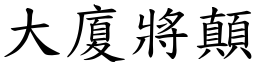 大廈將顛